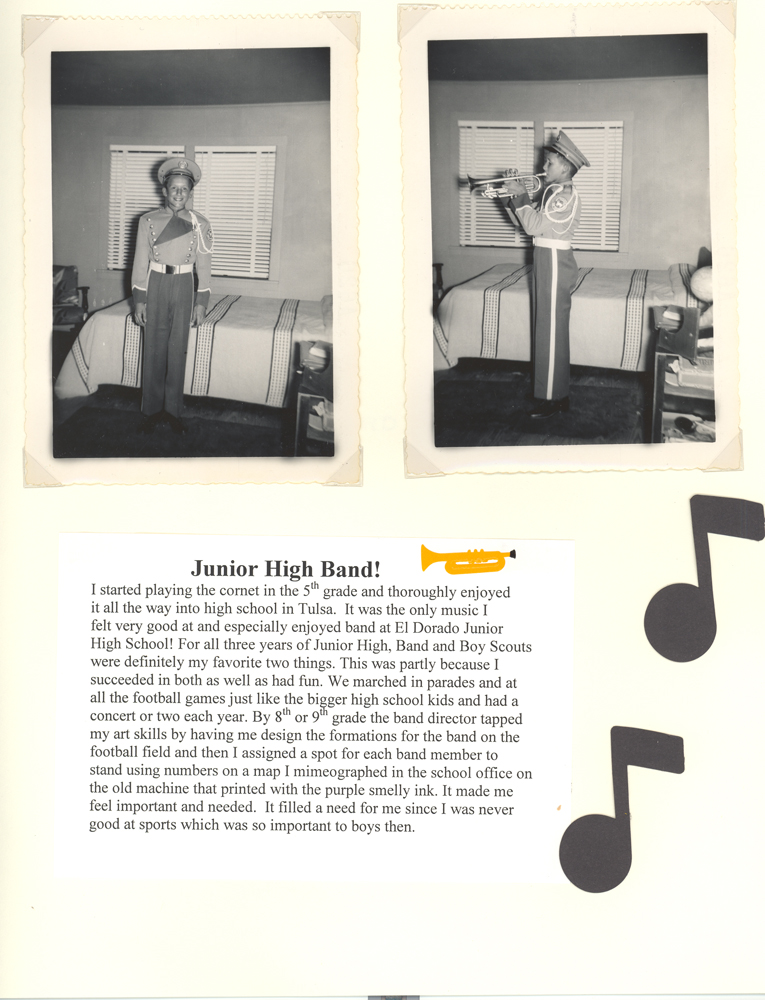 Junior High Band!

I started playing the cornet in the 5$^{th}$ grade and thoroughly enjoyed it all the way into high school in Tulsa. It was the only music I felt very good at and especially enjoyed band at El Dorado Junior High School! For all three years of Junior High, Band and Boy Scouts were definitely my favorite two things. This was partly because I succeeded in both as well as had fun. We marched in parades and at all the football games just like the bigger high school kids and had a concert or two each year. By 8$^{th}$ or 9$^{th}$ grade the band director tapped my art skills by having me design the formations for the band on the football field and then I assigned a spot for each band member to stand using numbers on a map I mimeographed in the school office on the old machine that printed with the purple smelly ink. It made me feel important and needed. It filled a need for me since I was never good at sports which was so important to boys then.